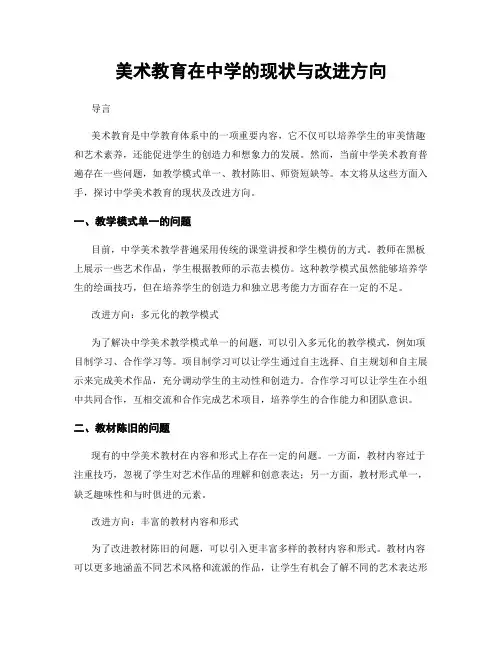 美术教育在中学的现状与改进方向

导言

美术教育是中学教育体系中的一项重要内容，它不仅可以培养学生的审美情趣和艺术素养，还能促进学生的创造力和想象力的发展。然而，当前中学美术教育普遍存在一些问题，如教学模式单一、教材陈旧、师资短缺等。本文将从这些方面入手，探讨中学美术教育的现状及改进方向。

一、教学模式单一的问题

目前，中学美术教学普遍采用传统的课堂讲授和学生模仿的方式。教师在黑板上展示一些艺术作品，学生根据教师的示范去模仿。这种教学模式虽然能够培养学生的绘画技巧，但在培养学生的创造力和独立思考能力方面存在一定的不足。

改进方向：多元化的教学模式

为了解决中学美术教学模式单一的问题，可以引入多元化的教学模式，例如项目制学习、合作学习等。项目制学习可以让学生通过自主选择、自主规划和自主展示来完成美术作品，充分调动学生的主动性和创造力。合作学习可以让学生在小组中共同合作，互相交流和合作完成艺术项目，培养学生的合作能力和团队意识。

二、教材陈旧的问题

现有的中学美术教材在内容和形式上存在一定的问题。一方面，教材内容过于注重技巧，忽视了学生对艺术作品的理解和创意表达；另一方面，教材形式单一，缺乏趣味性和与时俱进的元素。

改进方向：丰富的教材内容和形式

为了改进教材陈旧的问题，可以引入更丰富多样的教材内容和形式。教材内容可以更多地涵盖不同艺术风格和流派的作品，让学生有机会了解不同的艺术表达形